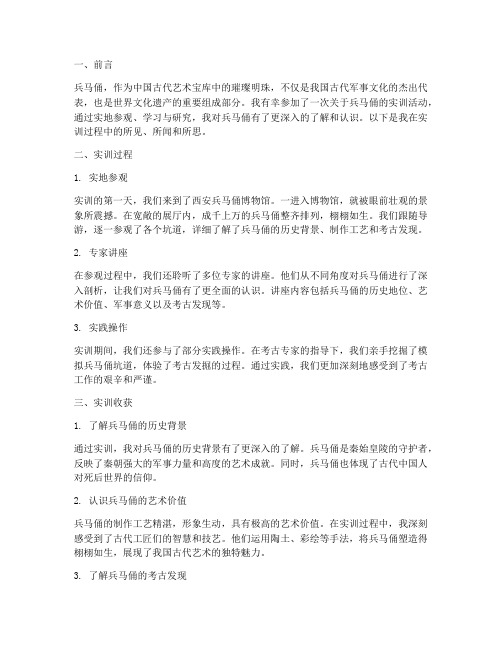 一、前言

兵马俑，作为中国古代艺术宝库中的璀璨明珠，不仅是我国古代军事文化的杰出代表，也是世界文化遗产的重要组成部分。我有幸参加了一次关于兵马俑的实训活动，通过实地参观、学习与研究，我对兵马俑有了更深入的了解和认识。以下是我在实训过程中的所见、所闻和所思。

二、实训过程

1. 实地参观

实训的第一天，我们来到了西安兵马俑博物馆。一进入博物馆，就被眼前壮观的景象所震撼。在宽敞的展厅内，成千上万的兵马俑整齐排列，栩栩如生。我们跟随导游，逐一参观了各个坑道，详细了解了兵马俑的历史背景、制作工艺和考古发现。

2. 专家讲座

在参观过程中，我们还聆听了多位专家的讲座。他们从不同角度对兵马俑进行了深入剖析，让我们对兵马俑有了更全面的认识。讲座内容包括兵马俑的历史地位、艺术价值、军事意义以及考古发现等。

3. 实践操作

实训期间，我们还参与了部分实践操作。在考古专家的指导下，我们亲手挖掘了模拟兵马俑坑道，体验了考古发掘的过程。通过实践，我们更加深刻地感受到了考古工作的艰辛和严谨。

三、实训收获

1. 了解兵马俑的历史背景

通过实训，我对兵马俑的历史背景有了更深入的了解。兵马俑是秦始皇陵的守护者，反映了秦朝强大的军事力量和高度的艺术成就。同时，兵马俑也体现了古代中国人对死后世界的信仰。

2. 认识兵马俑的艺术价值

兵马俑的制作工艺精湛，形象生动，具有极高的艺术价值。在实训过程中，我深刻感受到了古代工匠们的智慧和技艺。他们运用陶土、彩绘等手法，将兵马俑塑造得栩栩如生，展现了我国古代艺术的独特魅力。

3. 了解兵马俑的考古发现